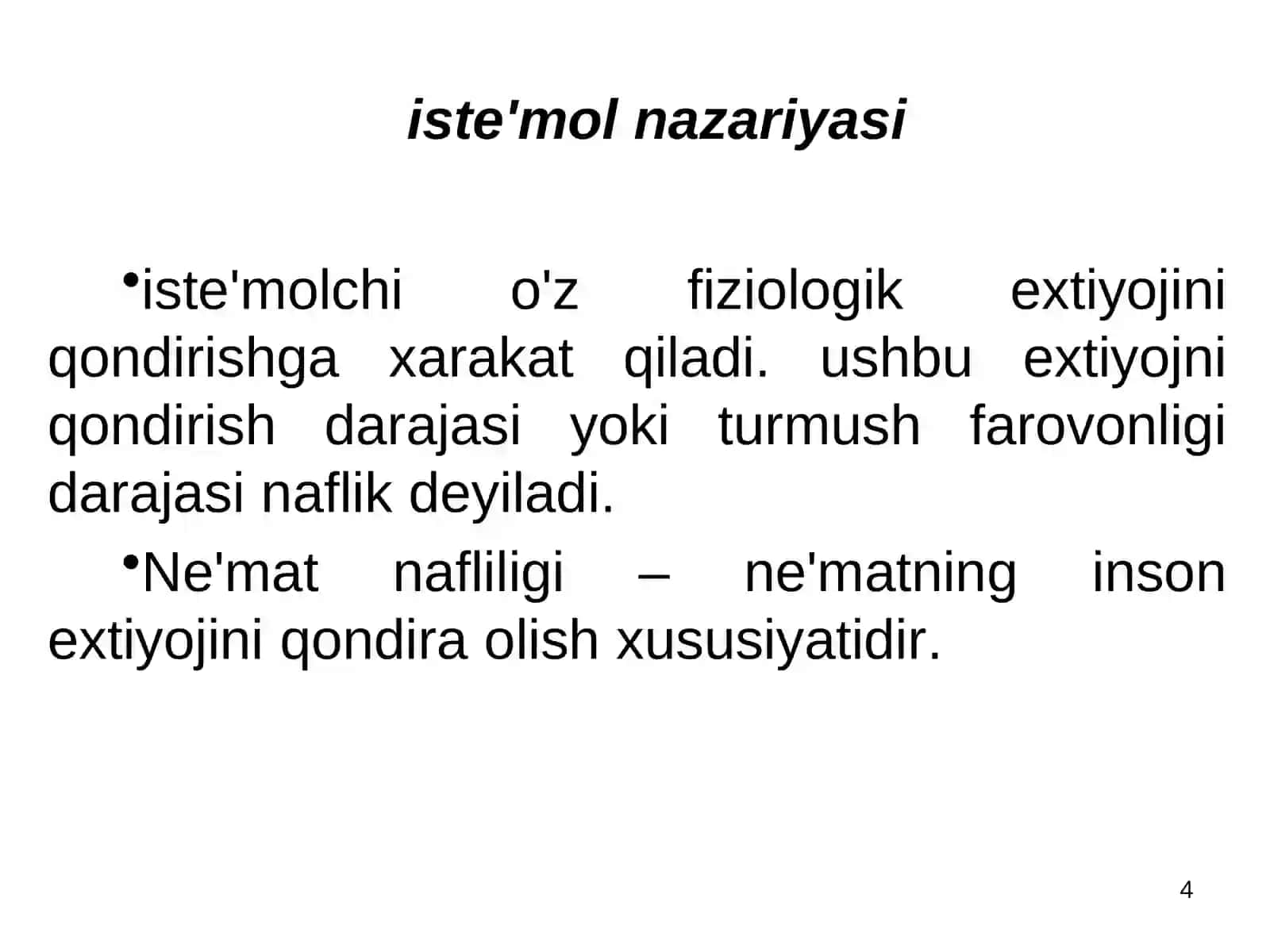 iste'mol nazariyasi

•iste'molchi o'z fiziologik extiyojini qondirishga xarakat qiladi. ushbu extiyojni qondirish darajasi yoki turmush farovonligi darajasi naflik deyiladi.

•Ne'mat nafliligi – ne'matning inson extiyojini qondira olish xususiyatidir.

4